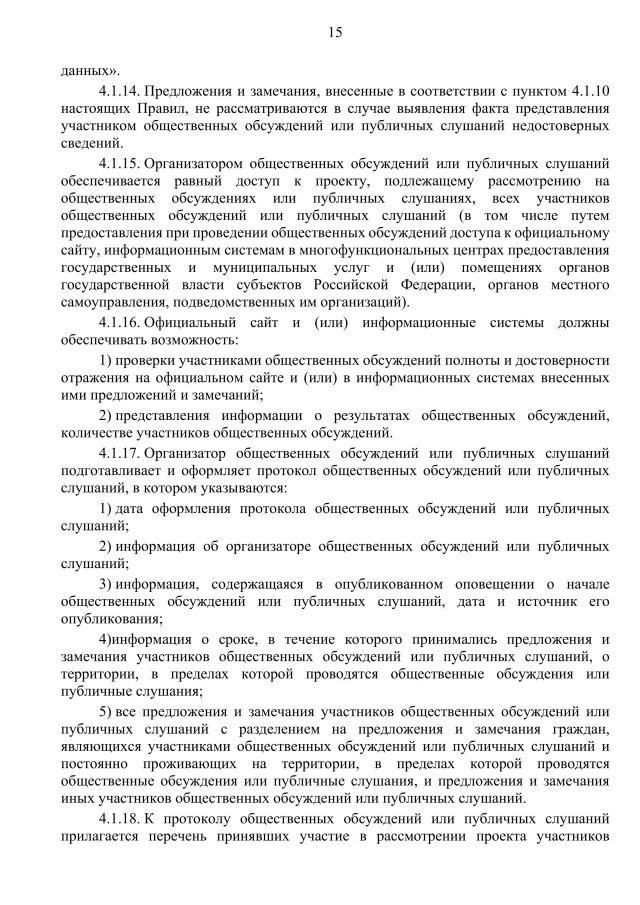 15

данных».

4.1.14. Предложения и замечания, внесенные в соответствии с пунктом 4.1.10 настоящих Правил, не рассматриваются в случае выявления факта представления участником общественных обсуждений или публичных слушаний недостоверных сведений.

4.1.15. Организатором общественных обсуждений или публичных слушаний обеспечивается равный доступ к проекту, подлежащему рассмотрению на общественных обсуждениях или публичных слушаниях, всех участников общественных обсуждений или публичных слушаний (в том числе путем предоставления при проведении общественных обсуждений доступа к официальному сайту, информационным системам в многофункциональных центрах предоставления государственных и муниципальных услуг и (или) помещениях органов государственной власти субъектов Российской Федерации, органов местного самоуправления, подведомственных им организаций).

4.1.16. Официальный сайт и (или) информационные системы должны обеспечивать возможность:

1) проверки участниками общественных обсуждений полноты и достоверности отражения на официальном сайте и (или) в информационных системах внесенных ими предложений и замечаний;

2) представления информации о результатах общественных обсуждений, количестве участников общественных обсуждений.

4.1.17. Организатор общественных обсуждений или публичных слушаний подготавливает и оформляет протокол общественных обсуждений или публичных слушаний, в котором указываются:

1) дата оформления протокола общественных обсуждений или публичных слушаний;

2) информация об организаторе общественных обсуждений или публичных слушаний;

3) информация, содержащаяся в опубликованном оповещении о начале общественных обсуждений или публичных слушаний, дата и источник его опубликования;

4)информация о сроке, в течение которого принимались предложения и замечания участников общественных обсуждений или публичных слушаний, о территории, в пределах которой проводятся общественные обсуждения или публичные слушания;

5) все предложения и замечания участников общественных обсуждений или публичных слушаний с разделением на предложения и замечания граждан, являющихся участниками общественных обсуждений или публичных слушаний и постоянно проживающих на территории, в пределах которой проводятся общественные обсуждения или публичные слушания, и предложения и замечания иных участников общественных обсуждений или публичных слушаний.

4.1.18. К протоколу общественных обсуждений или публичных слушаний прилагается перечень принявших участие в рассмотрении проекта участников